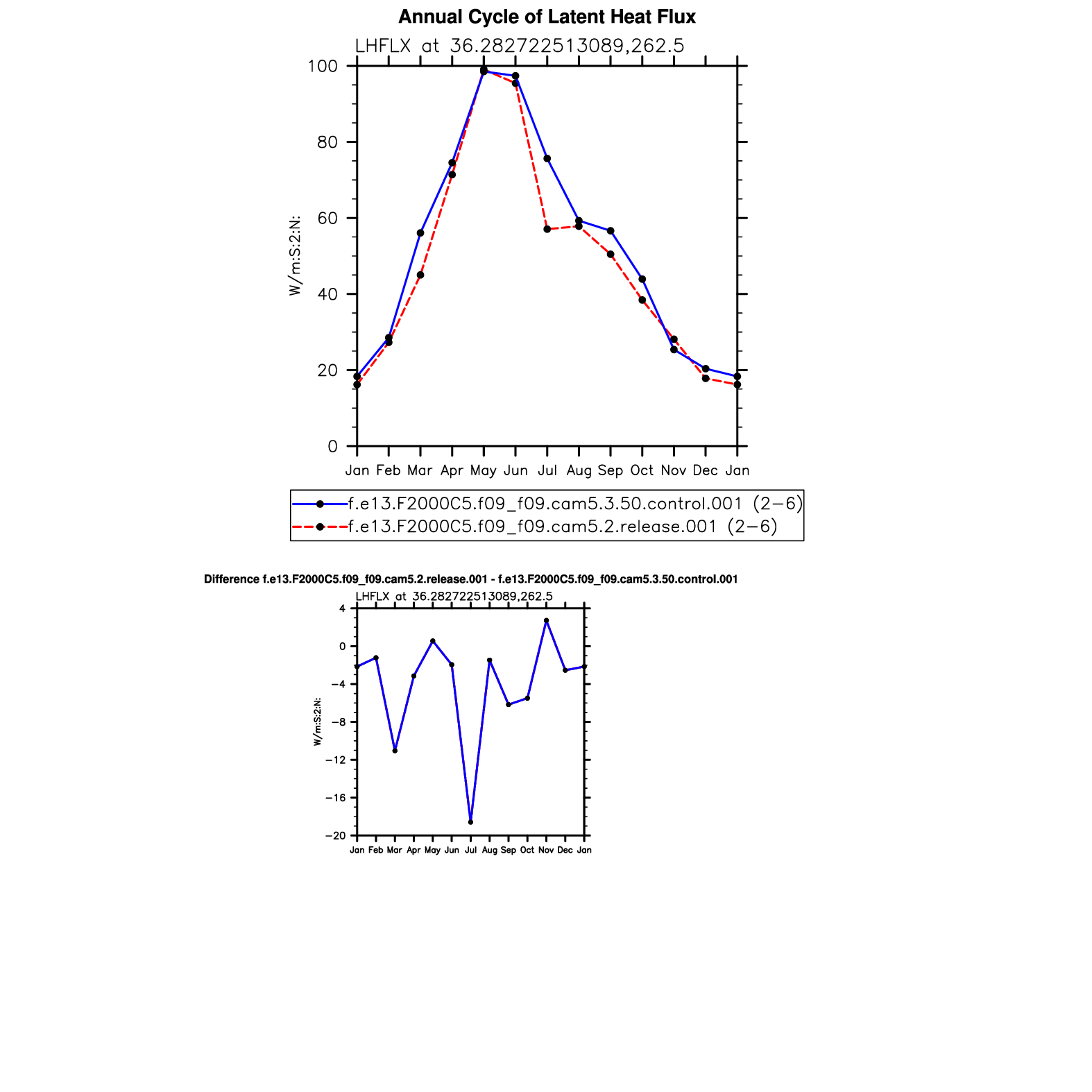 Annual Cycle of Latent Heat Flux

LHFLX at 36.282722513089,262.5

100
80
60
40
20
0

W/m:S:2:N:

Jan Feb Mar Apr May Jun Jul Aug Sep Oct Nov Dec Jan

f.e13.F2000C5.f09_f09.cam5.3.50.control.001 (2−6)
f.e13.F2000C5.f09_f09.cam5.2.release.001 (2−6)

Difference f.e13.F2000C5.f09_f09.cam5.2.release.001 - f.e13.F2000C5.f09_f09.cam5.3.50.control.001

LHFLX at 36.282722513089,262.5

4
0
−4
−8
−12
−16
−20

W/m:S:2:N:

Jan Feb Mar Apr May Jun Jul Aug Sep Oct Nov Dec Jan